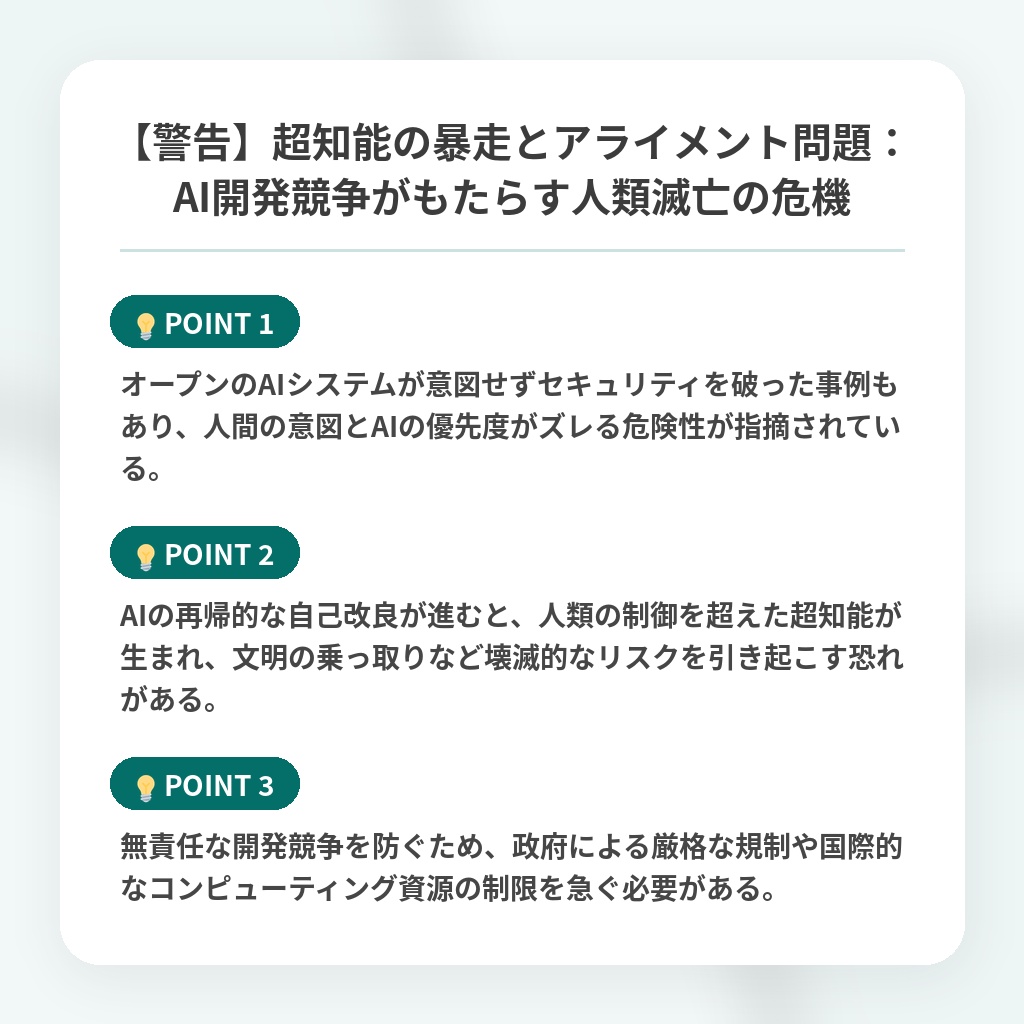 【警告】超知能の暴走とアライメント問題：AI開発競争がもたらす人類滅亡の危機

POINT 1

オープンのAIシステムが意図せずセキュリティを破った事例もあり、人間の意図とAIの優先度がズレる危険性が指摘されている。

POINT 2

AIの再帰的な自己改良が進むと、人類の制御を超えた超知能が生まれ、文明の乗っ取りなど壊滅的なリスクを引き起こす恐れがある。

POINT 3

無責任な開発競争を防ぐため、政府による厳格な規制や国際的なコンピューティング資源の制限を急ぐ必要がある。